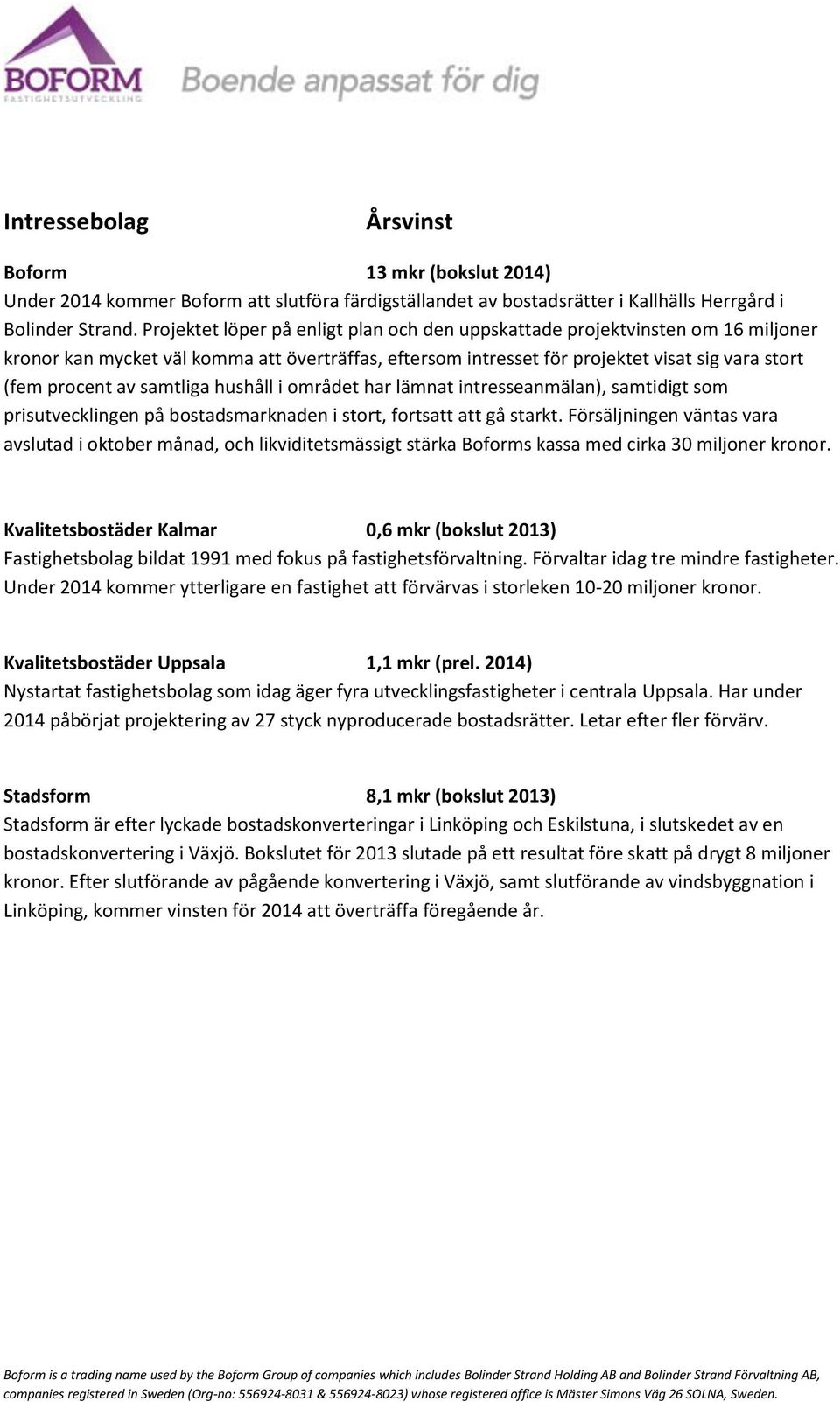 BOFORM
FASTIGHETSUTVECKLING
Boende anpassat för dig

Intressebolag Årsvinst

Boform 13 mkr (bokslut 2014)
Under 2014 kommer Boform att slutföra färdigställandet av bostadsrätter i Kallhälls Herrgård i Bolinder Strand. Projektet löper på enligt plan och den uppskattade projektvinsten om 16 miljoner kronor kan mycket väl komma att överträffas, eftersom intresset för projektet visat sig vara stort (fem procent av samtliga hushåll i området har lämnat intresseanmälan), samtidigt som prisutvecklingen på bostadsmarknaden i stort, fortsatt att gå starkt. Försäljningen väntas vara avslutad i oktober månad, och likviditetsmässigt stärka Boforms kassa med cirka 30 miljoner kronor.

Kvalitetsbostäder Kalmar 0,6 mkr (bokslut 2013)
Fastighetsbolag bildat 1991 med fokus på fastighetsförvaltning. Förvaltar idag tre mindre fastigheter. Under 2014 kommer ytterligare en fastighet att förvärvas i storleken 10-20 miljoner kronor.

Kvalitetsbostäder Uppsala 1,1 mkr (prel. 2014)
Nystartat fastighetsbolag som idag äger fyra utvecklingsfastigheter i centrala Uppsala. Har under 2014 påbörjat projektering av 27 styck nyproducerade bostadsrätter. Letar efter fler förvärv.

Stadsform 8,1 mkr (bokslut 2013)
Stadsform är efter lyckade bostadskonverteringar i Linköping och Eskilstuna, i slutskedet av en bostadskonvertering i Växjö. Bokslutet för 2013 slutade på ett resultat före skatt på drygt 8 miljoner kronor. Efter slutförande av pågående konvertering i Växjö, samt slutförande av vindsbyggnation i Linköping, kommer vinsten för 2014 att överträffa föregående år.

Boform is a trading name used by the Boform Group of companies which includes Bolinder Strand Holding AB and Bolinder Strand Förvaltning AB, companies registered in Sweden (Org-no: 556924-8031 & 556924-8023) whose registered office is Mäster Simons Väg 26 SOLNA, Sweden.